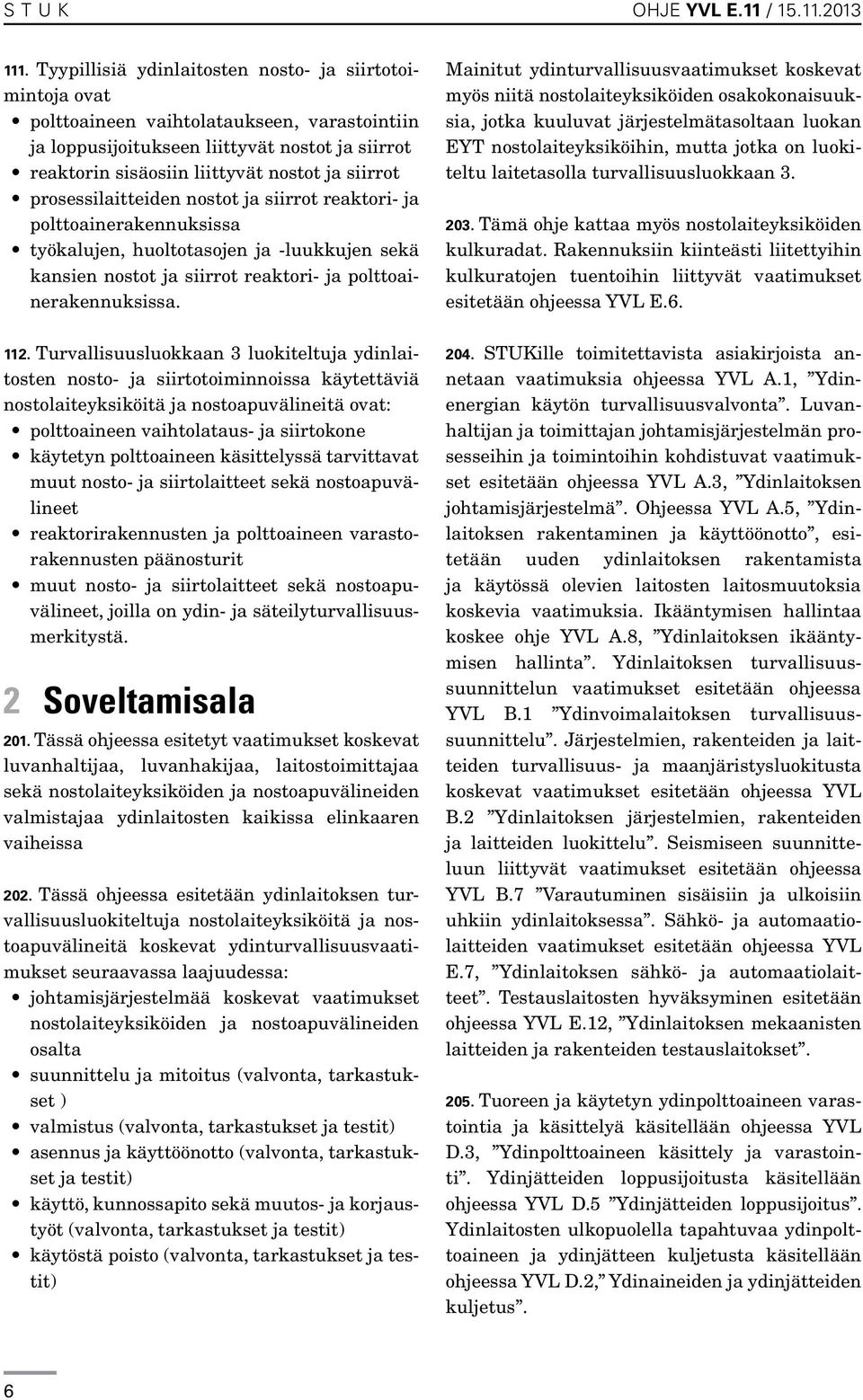 S T U K

OHJE YVL E.11 / 15.11.2013

111. Tyypillisiä ydinlaitosten nosto- ja siirtotoimintoja ovat
• polttoaineen vaihtolataukseen, varastointiin ja loppusijoitukseen liittyvät nostot ja siirrot
• reaktorin sisäosiin liittyvät nostot ja siirrot
• prosessilaitteiden nostot ja siirrot reaktori- ja polttoainerakennuksissa
• työkalujen, huoltotasojen ja -luukkujen sekä kansien nostot ja siirrot reaktori- ja polttoainerakennuksissa.

112. Turvallisuusluokkaan 3 luokiteltuja ydinlaitosten nosto- ja siirtotoiminnoissa käytettäviä nostolaiteyksiköitä ja nostoapuvälineitä ovat:
• polttoaineen vaihtolataus- ja siirtokone
• käytetyn polttoaineen käsittelyssä tarvittavat muut nosto- ja siirtolaitteet sekä nostoapuvälineet
• reaktorirakennusten ja polttoaineen varastorakennusten päänosturit
• muut nosto- ja siirtolaitteet sekä nostoapuvälineet, joilla on ydin- ja säteilyturvallisuusmerkitystä.

2 Soveltamisala

201. Tässä ohjeessa esitetyt vaatimukset koskevat luvanhaltijaa, luvanhakijaa, laitostoimittajaa sekä nostolaiteyksiköiden ja nostoapuvälineiden valmistajaa ydinlaitosten kaikissa elinkaaren vaiheissa

202. Tässä ohjeessa esitetään ydinlaitoksen turvallisuusluokiteltuja nostolaiteyksiköitä ja nostoapuvälineitä koskevat ydinturvallisuusvaatimukset seuraavassa laajuudessa:
• johtamisjärjestelmää koskevat vaatimukset nostolaiteyksiköiden ja nostoapuvälineiden osalta
• suunnittelu ja mitoitus (valvonta, tarkastukset )
• valmistus (valvonta, tarkastukset ja testit)
• asennus ja käyttöönotto (valvonta, tarkastukset ja testit)
• käyttö, kunnossapito sekä muutos- ja korjaustyöt (valvonta, tarkastukset ja testit)
• käytöstä poisto (valvonta, tarkastukset ja testit)

Mainitut ydinturvallisuusvaatimukset koskevat myös niitä nostolaiteyksiköiden osakokonaisuuksia, jotka kuuluvat järjestelmätasoltaan luokan EYT nostolaiteyksiköihin, mutta jotka on luokiteltu laitetasolla turvallisuusluokkaan 3.

203. Tämä ohje kattaa myös nostolaiteyksiköiden kulkuradat. Rakennuksiin kiinteästi liitettyihin kulkuratojen tuentoihin liittyvät vaatimukset esitetään ohjeessa YVL E.6.

204. STUKille toimitettavista asiakirjoista annetaan vaatimuksia ohjeessa YVL A.1, ”Ydinenergian käytön turvallisuusvalvonta”. Luvanhaltijan ja toimittajan johtamisjärjestelmän prosesseihin ja toimintoihin kohdistuvat vaatimukset esitetään ohjeessa YVL A.3, ”Ydinlaitoksen johtamisjärjestelmä”. Ohjeessa YVL A.5, ”Ydinlaitoksen rakentaminen ja käyttöönotto”, esitetään uuden ydinlaitoksen rakentamista ja käytössä olevien laitosten laitosmuutoksia koskevia vaatimuksia. Ikääntymisen hallintaa koskee ohje YVL A.8, ”Ydinlaitoksen ikääntymisen hallinta”. Ydinlaitoksen turvallisuussuunnittelun vaatimukset esitetään ohjeessa YVL B.1 ”Ydinvoimalaitoksen turvallisuussuunnittelu”. Järjestelmien, rakenteiden ja laitteiden turvallisuus- ja maanjäristysluokitusta koskevat vaatimukset esitetään ohjeessa YVL B.2 ”Ydinlaitoksen järjestelmien, rakenteiden ja laitteiden luokittelu”. Seismiseen suunnitteluun liittyvät vaatimukset esitetään ohjeessa YVL B.7 ”Varautuminen sisäisiin ja ulkoisiin uhkiin ydinlaitoksessa”. Sähkö- ja automaatiolaitteiden vaatimukset esitetään ohjeessa YVL E.7, ”Ydinlaitoksen sähkö- ja automaatiolaitteet”. Testauslaitosten hyväksyminen esitetään ohjeessa YVL E.12, ”Ydinlaitoksen mekaanisten laitteiden ja rakenteiden testauslaitokset”.

205. Tuoreen ja käytetyn ydinpolttoaineen varastointia ja käsittelyä käsitellään ohjeessa YVL D.3, ”Ydinpolttoaineen käsittely ja varastointi”. Ydinjätteiden loppusijoitusta käsitellään ohjeessa YVL D.5 ”Ydinjätteiden loppusijoitus”. Ydinlaitosten ulkopuolella tapahtuvaa ydinpolttoaineen ja ydinjätteen kuljetusta käsitellään ohjeessa YVL D.2,” Ydinaineiden ja ydinjätteiden kuljetus”.

6